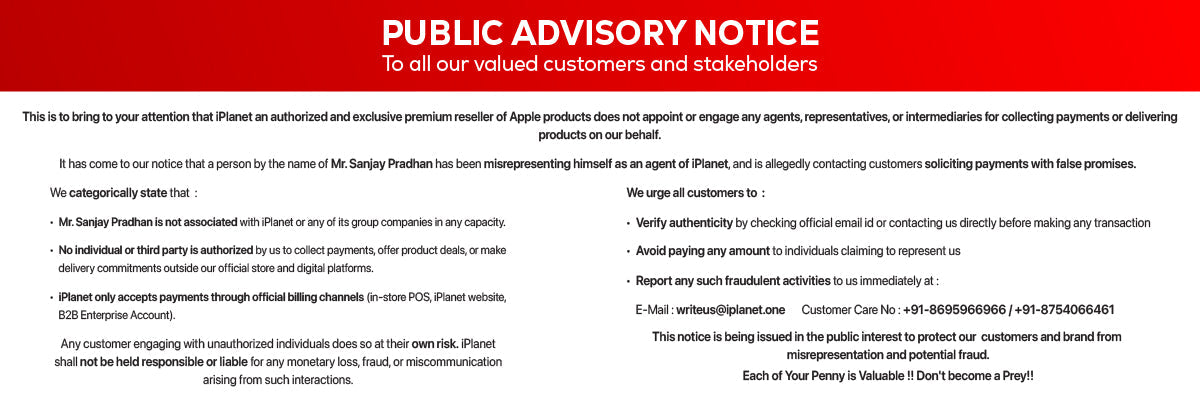 PUBLIC ADVISORY NOTICE
To all our valued customers and stakeholders

This is to bring to your attention that iPlanet an authorized and exclusive premium reseller of Apple products does not appoint or engage any agents, representatives, or intermediaries for collecting payments or delivering products on our behalf.

It has come to our notice that a person by the name of Mr. Sanjay Pradhan has been misrepresenting himself as an agent of iPlanet, and is allegedly contacting customers soliciting payments with false promises.

We categorically state that :

• Mr. Sanjay Pradhan is not associated with iPlanet or any of its group companies in any capacity.

• No individual or third party is authorized by us to collect payments, offer product deals, or make delivery commitments outside our official store and digital platforms.

• iPlanet only accepts payments through official billing channels (in-store POS, iPlanet website, B2B Enterprise Account).

Any customer engaging with unauthorized individuals does so at their own risk. iPlanet shall not be held responsible or liable for any monetary loss, fraud, or miscommunication arising from such interactions.

We urge all customers to :

• Verify authenticity by checking official email id or contacting us directly before making any transaction

• Avoid paying any amount to individuals claiming to represent us

• Report any such fraudulent activities to us immediately at :

E-Mail : writeus@iplanet.one Customer Care No : +91-8695966966 / +91-8754066461

This notice is being issued in the public interest to protect our customers and brand from misrepresentation and potential fraud.

Each of Your Penny is Valuable !! Don't become a Prey!!